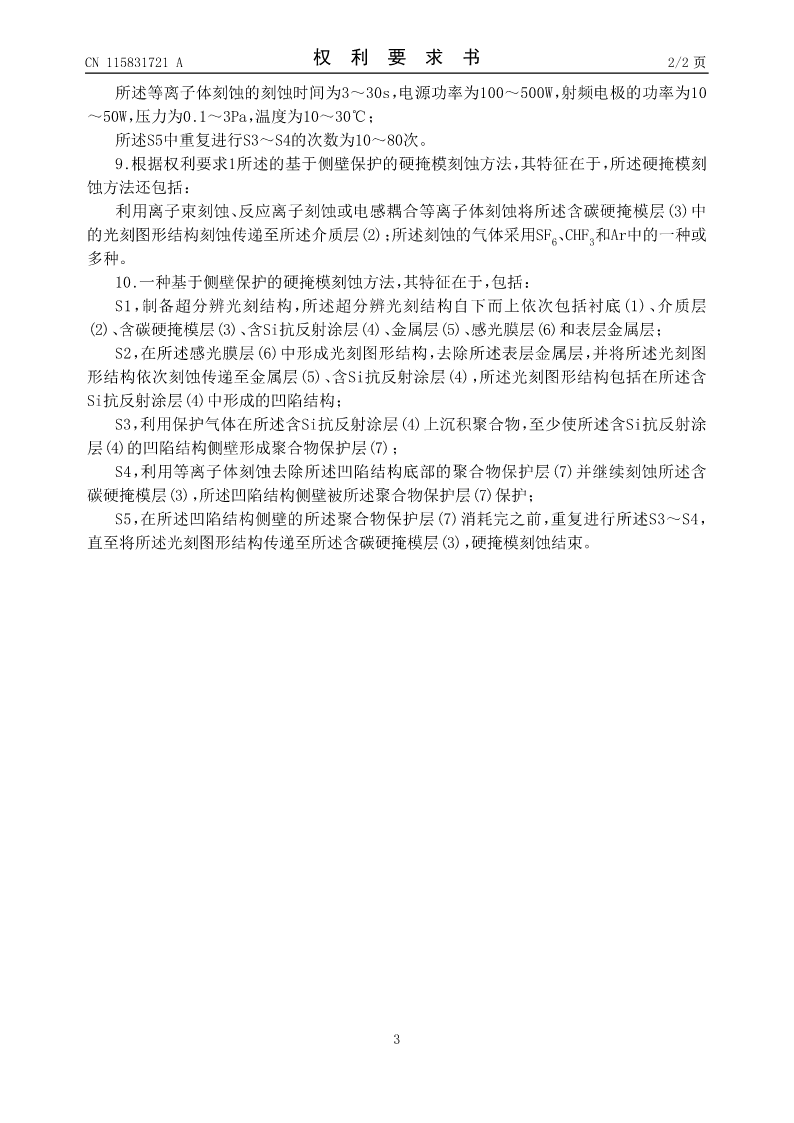 CN 115831721 A　　　　　　权　利　要　求　书　　　　　　2/2 页

所述等离子体刻蚀的刻蚀时间为3～30s，电源功率为100～500W，射频电极的功率为10～50W，压力为0.1～3Pa，温度为10～30℃；

所述S5中重复进行S3～S4的次数为10～80次。

9.根据权利要求1所述的基于侧壁保护的硬掩模刻蚀方法，其特征在于，所述硬掩模刻蚀方法还包括：

利用离子束刻蚀、反应离子刻蚀或电感耦合等离子体刻蚀将所述含碳硬掩模层(3)中的光刻图形结构刻蚀传递至所述介质层(2)；所述刻蚀的气体采用$SF_6$、$CHF_3$和Ar中的一种或多种。

10.一种基于侧壁保护的硬掩模刻蚀方法，其特征在于，包括：

S1，制备超分辨光刻结构，所述超分辨光刻结构自下而上依次包括衬底(1)、介质层(2)、含碳硬掩模层(3)、含Si抗反射涂层(4)、金属层(5)、感光膜层(6)和表层金属层；

S2，在所述感光膜层(6)中形成光刻图形结构，去除所述表层金属层，并将所述光刻图形结构依次刻蚀传递至金属层(5)、含Si抗反射涂层(4)，所述光刻图形结构包括在所述含Si抗反射涂层(4)中形成的凹陷结构；

S3，利用保护气体在所述含Si抗反射涂层(4)上沉积聚合物，至少使所述含Si抗反射涂层(4)的凹陷结构侧壁形成聚合物保护层(7)；

S4，利用等离子体刻蚀去除所述凹陷结构底部的聚合物保护层(7)并继续刻蚀所述含碳硬掩模层(3)，所述凹陷结构侧壁被所述聚合物保护层(7)保护；

S5，在所述凹陷结构侧壁的所述聚合物保护层(7)消耗完之前，重复进行所述S3～S4，直至将所述光刻图形结构传递至所述含碳硬掩模层(3)，硬掩模刻蚀结束。

3